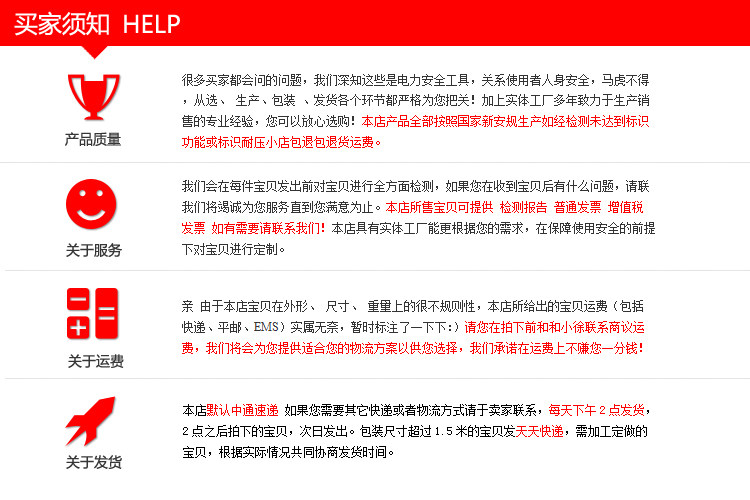 买家须知 HELP

产品质量

很多买家都会问的问题，我们深知这些是电力安全工具，关系使用者人身安全，马虎不得，从选、 生产、包装 、发货各个环节都严格为您把关！加上实体工厂多年致力于生产销售的专业经验，您可以放心选购！本店产品全部按照国家新安规生产如经检测未达到标识功能或标识耐压小店包退包退货运费。

关于服务

我们会在每件宝贝发出前对宝贝进行全方面检测，如果您在收到宝贝后有什么问题，请联我们将竭诚为您服务直到您满意为止。本店所售宝贝可提供 检测报告 普通发票 增值税发票 如有需要请联系我们！本店具有实体工厂能更根据您的需求，在保障使用安全的前提下对宝贝进行定制。

关于运费

亲 由于本店宝贝在外形、 尺寸、 重量上的很不规则性，本店所给出的宝贝运费（包括快递、平邮、EMS）实属无奈，暂时标注了一下下:）请您在拍下前和和小徐联系商议运费，我们将会为您提供适合您的物流方案以供您选择，我们承诺在运费上不赚您一分钱！

关于发货

本店默认中通速递 如果您需要其它快递或者物流方式请于卖家联系，每天下午 2 点发货，2 点之后拍下的宝贝，次日发出。包装尺寸超过 1.5 米的宝贝发天天快递，需加工定做的宝贝，根据实际情况共同协商发货时间。